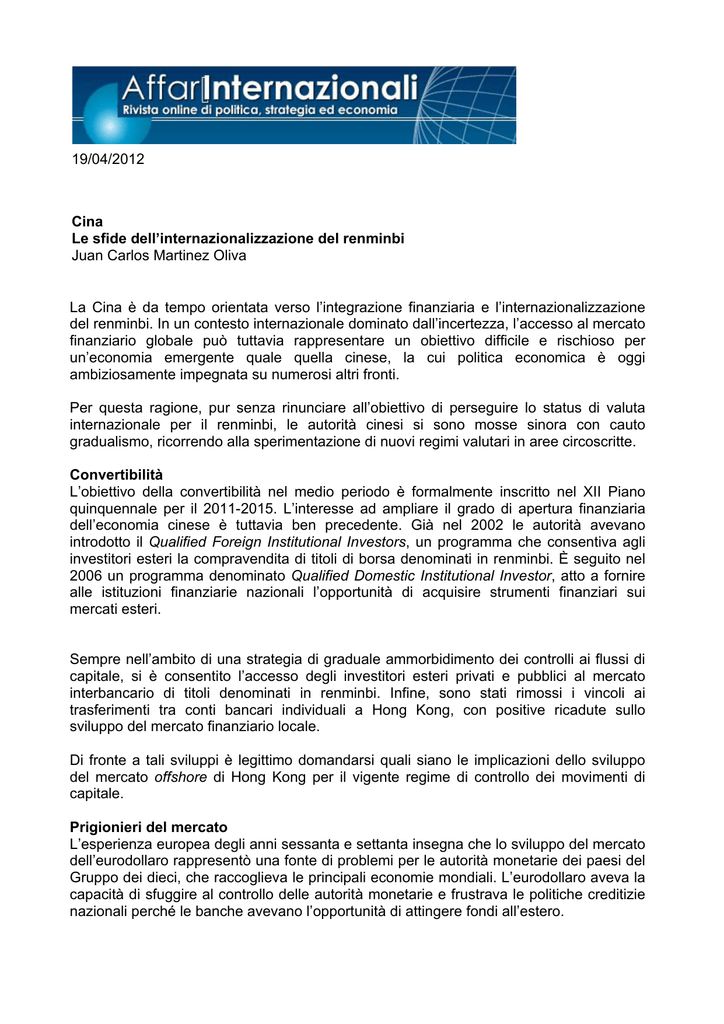 AffarInternazionali
Rivista online di politica, strategia ed economia

19/04/2012

Cina
Le sfide dell'internazionalizzazione del renminbi
Juan Carlos Martinez Oliva

La Cina è da tempo orientata verso l'integrazione finanziaria e l'internazionalizzazione del renminbi. In un contesto internazionale dominato dall'incertezza, l'accesso al mercato finanziario globale può tuttavia rappresentare un obiettivo difficile e rischioso per un'economia emergente quale quella cinese, la cui politica economica è oggi ambiziosamente impegnata su numerosi altri fronti.

Per questa ragione, pur senza rinunciare all'obiettivo di perseguire lo status di valuta internazionale per il renminbi, le autorità cinesi si sono mosse sinora con cauto gradualismo, ricorrendo alla sperimentazione di nuovi regimi valutari in aree circoscritte.

Convertibilità
L'obiettivo della convertibilità nel medio periodo è formalmente inscritto nel XII Piano quinquennale per il 2011-2015. L'interesse ad ampliare il grado di apertura finanziaria dell'economia cinese è tuttavia ben precedente. Già nel 2002 le autorità avevano introdotto il Qualified Foreign Institutional Investors, un programma che consentiva agli investitori esteri la compravendita di titoli di borsa denominati in renminbi. È seguito nel 2006 un programma denominato Qualified Domestic Institutional Investor, atto a fornire alle istituzioni finanziarie nazionali l'opportunità di acquisire strumenti finanziari sui mercati esteri.

Sempre nell'ambito di una strategia di graduale ammorbidimento dei controlli ai flussi di capitale, si è consentito l'accesso degli investitori esteri privati e pubblici al mercato interbancario di titoli denominati in renminbi. Infine, sono stati rimossi i vincoli ai trasferimenti tra conti bancari individuali a Hong Kong, con positive ricadute sullo sviluppo del mercato finanziario locale.

Di fronte a tali sviluppi è legittimo domandarsi quali siano le implicazioni dello sviluppo del mercato offshore di Hong Kong per il vigente regime di controllo dei movimenti di capitale.

Prigionieri del mercato
L'esperienza europea degli anni sessanta e settanta insegna che lo sviluppo del mercato dell'eurodollaro rappresentò una fonte di problemi per le autorità monetarie dei paesi del Gruppo dei dieci, che raccoglieva le principali economie mondiali. L'eurodollaro aveva la capacità di sfuggire al controllo delle autorità monetarie e frustrava le politiche creditizie nazionali perché le banche avevano l'opportunità di attingere fondi all'estero.